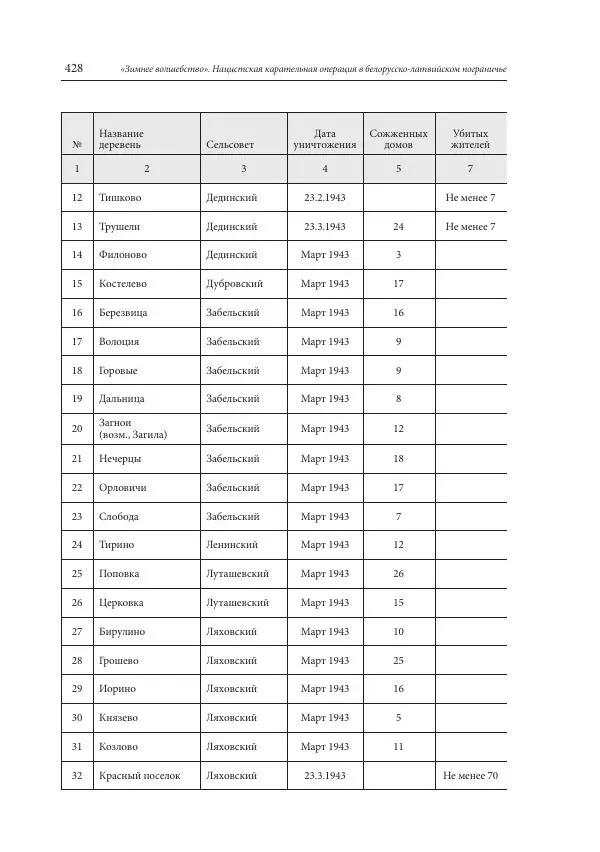 428 «Зимнее волшебство». Нацистская карательная операция в белорусско-латвийском пограничье

| № | Название деревень | Сельсовет | Дата уничтожения | Сожженных домов | Убитых жителей |
|---|---|---|---|---|---|
| 1 | 2 | 3 | 4 | 5 | 7 |
| 12 | Тишково | Дединский | 23.2.1943 | | Не менее 7 |
| 13 | Трушели | Дединский | 23.3.1943 | 24 | Не менее 7 |
| 14 | Филоново | Дединский | Март 1943 | 3 | |
| 15 | Костелево | Дубровский | Март 1943 | 17 | |
| 16 | Березвица | Забельский | Март 1943 | 16 | |
| 17 | Волоция | Забельский | Март 1943 | 9 | |
| 18 | Горовые | Забельский | Март 1943 | 9 | |
| 19 | Дальница | Забельский | Март 1943 | 8 | |
| 20 | Загнои (возм., Загила) | Забельский | Март 1943 | 12 | |
| 21 | Нечерцы | Забельский | Март 1943 | 18 | |
| 22 | Орловичи | Забельский | Март 1943 | 17 | |
| 23 | Слобода | Забельский | Март 1943 | 7 | |
| 24 | Тирино | Ленинский | Март 1943 | 12 | |
| 25 | Поповка | Луташевский | Март 1943 | 26 | |
| 26 | Церковка | Луташевский | Март 1943 | 15 | |
| 27 | Бирулино | Ляховский | Март 1943 | 10 | |
| 28 | Грошево | Ляховский | Март 1943 | 25 | |
| 29 | Иорино | Ляховский | Март 1943 | 16 | |
| 30 | Князево | Ляховский | Март 1943 | 5 | |
| 31 | Козлово | Ляховский | Март 1943 | 11 | |
| 32 | Красный поселок | Ляховский | 23.3.1943 | | Не менее 70 |